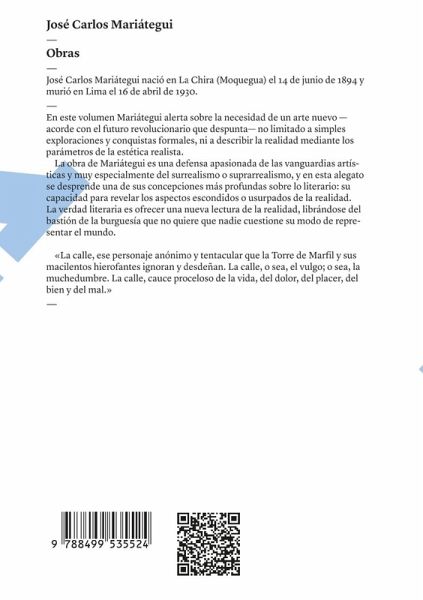 José Carlos Mariátegui

—

Obras

—

José Carlos Mariátegui nació en La Chira (Moquegua) el 14 de junio de 1894 y murió en Lima el 16 de abril de 1930.

—

En este volumen Mariátegui alerta sobre la necesidad de un arte nuevo —acorde con el futuro revolucionario que despunta— no limitado a simples exploraciones y conquistas formales, ni a describir la realidad mediante los parámetros de la estética realista.

La obra de Mariátegui es una defensa apasionada de las vanguardias artísticas y muy especialmente del surrealismo o suprarrealismo, y en esta alegato se desprende una de sus concepciones más profundas sobre lo literario: su capacidad para revelar los aspectos escondidos o usurpados de la realidad. La verdad literaria es ofrecer una nueva lectura de la realidad, librándose del bastión de la burguesía que no quiere que nadie cuestione su modo de representar el mundo.

«La calle, ese personaje anónimo y tentacular que la Torre de Marfil y sus macilentos hierofantes ignoran y desdeñan. La calle, o sea, el vulgo; o sea, la muchedumbre. La calle, cauce proceloso de la vida, del dolor, del placer, del bien y del mal.»

—

9 788499 535524